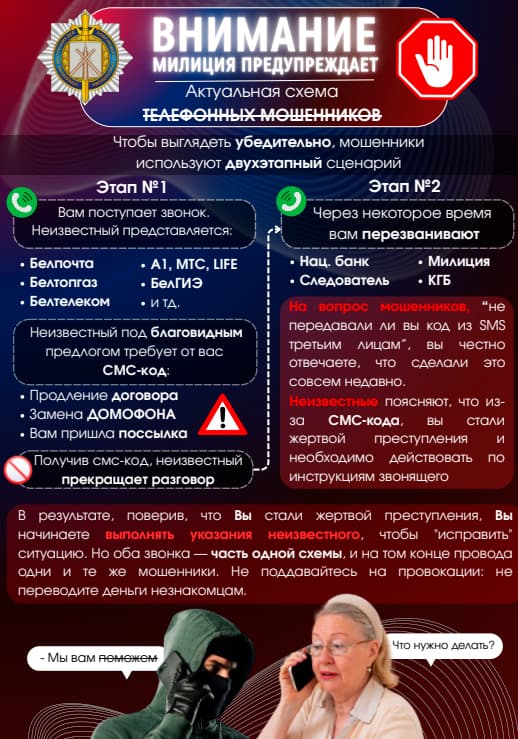 ВНИМАНИЕ
МИЛИЦИЯ ПРЕДУПРЕЖДАЕТ

Актуальная схема
ТЕЛЕФОННЫХ МОШЕННИКОВ

Чтобы выглядеть убедительно, мошенники используют двухэтапный сценарий

Этап №1

Вам поступает звонок. Неизвестный представляется:

• Белпочта
• Белтопгаз
• Белтелеком
• А1, МТС, LIFE
• БелГИЭ
• и тд.

Неизвестный под благовидным предлогом требует от вас СМС-код:

• Продление договора
• Замена ДОМОФОНА
• Вам пришла поссылка

Получив смс-код, неизвестный прекращает разговор

Этап №2

Через некоторое время вам перезванивают

• Нац. банк
• Следователь
• Милиция
• КГБ

На вопрос мошенников, "не передавали ли вы код из SMS третьим лицам", вы честно отвечаете, что сделали это совсем недавно.

Неизвестные поясняют, что из-за СМС-кода, вы стали жертвой преступления и необходимо действовать по инструкциям звонящего

В результате, поверив, что Вы стали жертвой преступления, Вы начинаете выполнять указания неизвестного, чтобы "исправить" ситуацию. Но оба звонка — часть одной схемы, и на том конце провода одни и те же мошенники. Не поддавайтесь на провокации: не переводите деньги незнакомцам.

- Мы вам поможем

Что нужно делать?